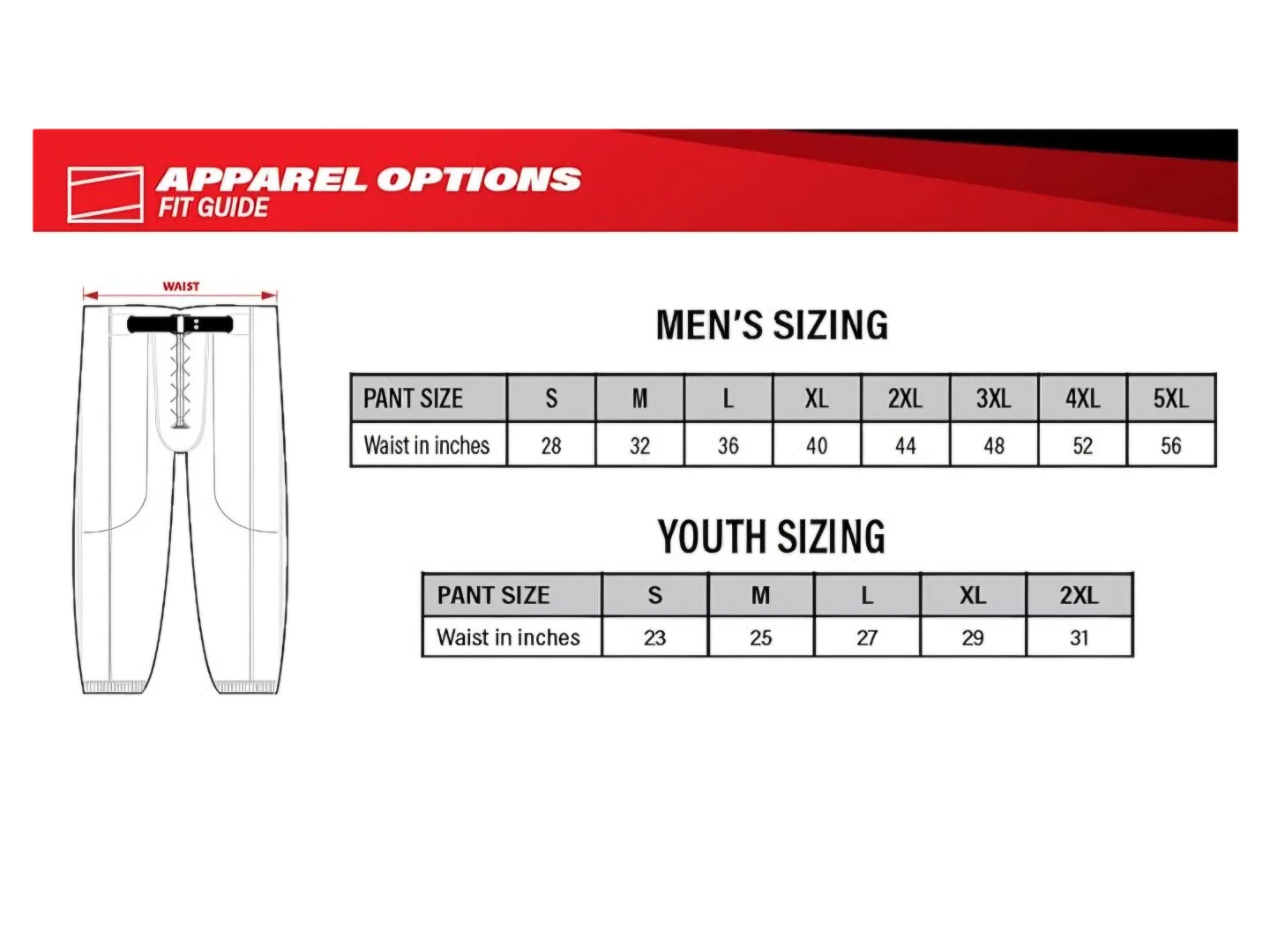 APPAREL OPTIONS
FIT GUIDE

WAIST

MEN'S SIZING

| PANT SIZE | S | M | L | XL | 2XL | 3XL | 4XL | 5XL |
|---|---|---|---|---|---|---|---|---|
| Waist in inches | 28 | 32 | 36 | 40 | 44 | 48 | 52 | 56 |

YOUTH SIZING

| PANT SIZE | S | M | L | XL | 2XL |
|---|---|---|---|---|---|
| Waist in inches | 23 | 25 | 27 | 29 | 31 |